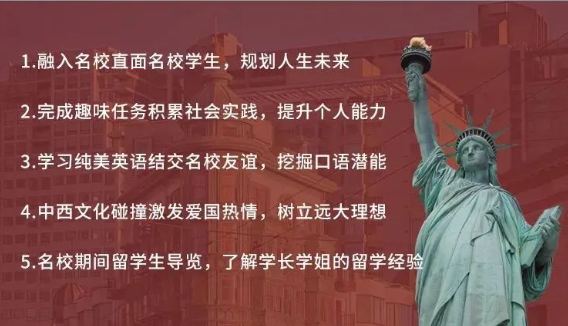 1.融入名校直面名校学生，规划人生未来

2.完成趣味任务积累社会实践，提升个人能力

3.学习纯美英语结交名校友谊，挖掘口语潜能

4.中西文化碰撞激发爱国热情，树立远大理想

5.名校期间留学生导览，了解学长学姐的留学经验